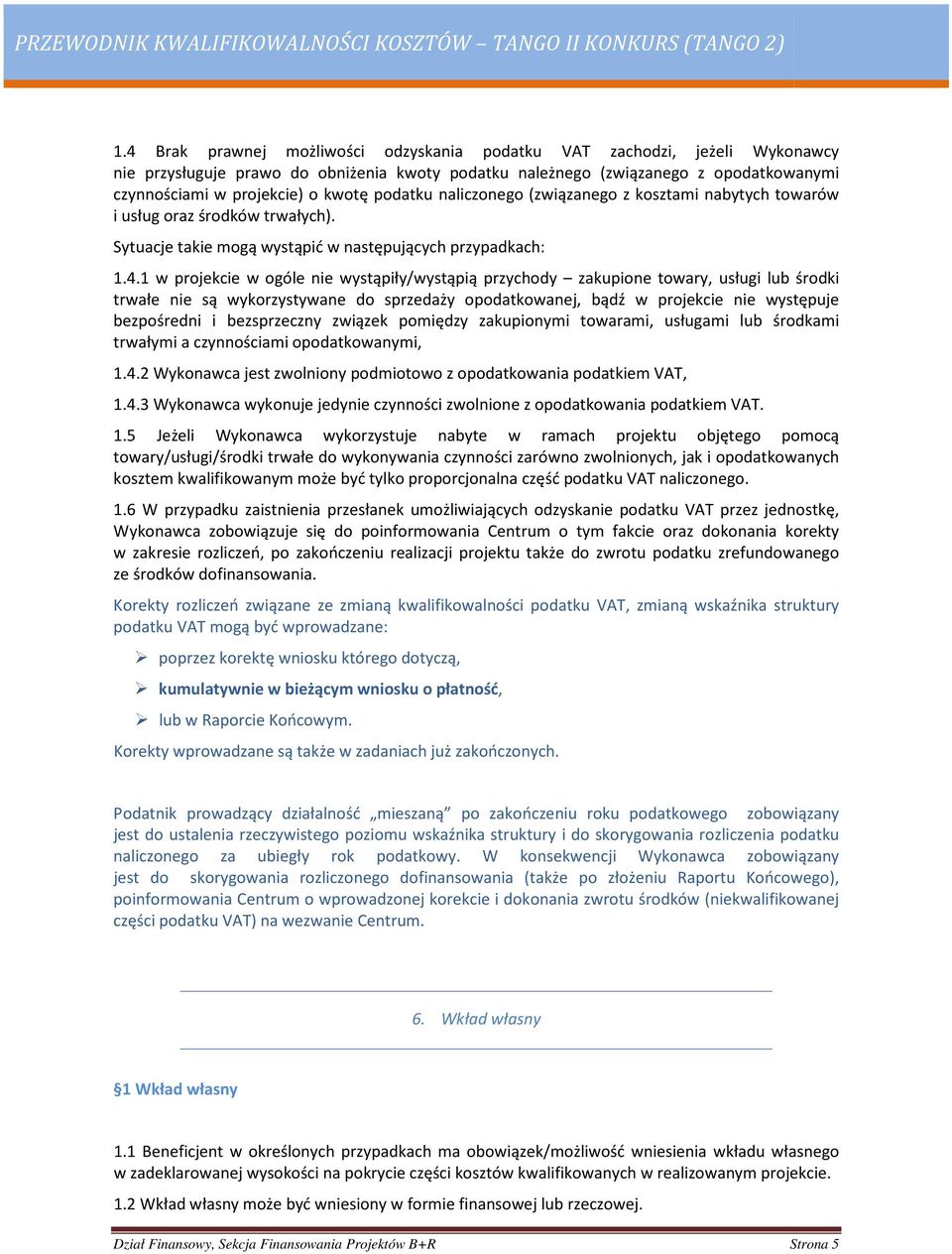 PRZEWODNIK KWALIFIKOWALNOŚCI KOSZTÓW – TANGO II KONKURS (TANGO 2)

1.4 Brak prawnej możliwości odzyskania podatku VAT zachodzi, jeżeli Wykonawcy nie przysługuje prawo do obniżenia kwoty podatku należnego (związanego z opodatkowanymi czynnościami w projekcie) o kwotę podatku naliczonego (związanego z kosztami nabytych towarów i usług oraz środków trwałych).

Sytuacje takie mogą wystąpić w następujących przypadkach:

1.4.1 w projekcie w ogóle nie wystąpiły/wystąpią przychody – zakupione towary, usługi lub środki trwałe nie są wykorzystywane do sprzedaży opodatkowanej, bądź w projekcie nie występuje bezpośredni i bezsprzeczny związek pomiędzy zakupionymi towarami, usługami lub środkami trwałymi a czynnościami opodatkowanymi,

1.4.2 Wykonawca jest zwolniony podmiotowo z opodatkowania podatkiem VAT,

1.4.3 Wykonawca wykonuje jedynie czynności zwolnione z opodatkowania podatkiem VAT.

1.5 Jeżeli Wykonawca wykorzystuje nabyte w ramach projektu objętego pomocą towary/usługi/środki trwałe do wykonywania czynności zarówno zwolnionych, jak i opodatkowanych kosztem kwalifikowanym może być tylko proporcjonalna część podatku VAT naliczonego.

1.6 W przypadku zaistnienia przesłanek umożliwiających odzyskanie podatku VAT przez jednostkę, Wykonawca zobowiązuje się do poinformowania Centrum o tym fakcie oraz dokonania korekty w zakresie rozliczeń, po zakończeniu realizacji projektu także do zwrotu podatku zrefundowanego ze środków dofinansowania.

Korekty rozliczeń związane ze zmianą kwalifikowalności podatku VAT, zmianą wskaźnika struktury podatku VAT mogą być wprowadzane:

➢ poprzez korektę wniosku którego dotyczą,

➢ kumulatywnie w bieżącym wniosku o płatność,

➢ lub w Raporcie Końcowym.

Korekty wprowadzane są także w zadaniach już zakończonych.

Podatnik prowadzący działalność „mieszaną" po zakończeniu roku podatkowego zobowiązany jest do ustalenia rzeczywistego poziomu wskaźnika struktury i do skorygowania rozliczenia podatku naliczonego za ubiegły rok podatkowy. W konsekwencji Wykonawca zobowiązany jest do skorygowania rozliczonego dofinansowania (także po złożeniu Raportu Końcowego), poinformowania Centrum o wprowadzonej korekcie i dokonania zwrotu środków (niekwalifikowanej części podatku VAT) na wezwanie Centrum.

6. Wkład własny

§1 Wkład własny

1.1 Beneficjent w określonych przypadkach ma obowiązek/możliwość wniesienia wkładu własnego w zadeklarowanej wysokości na pokrycie części kosztów kwalifikowanych w realizowanym projekcie.

1.2 Wkład własny może być wniesiony w formie finansowej lub rzeczowej.

Dział Finansowy, Sekcja Finansowania Projektów B+R Strona 5